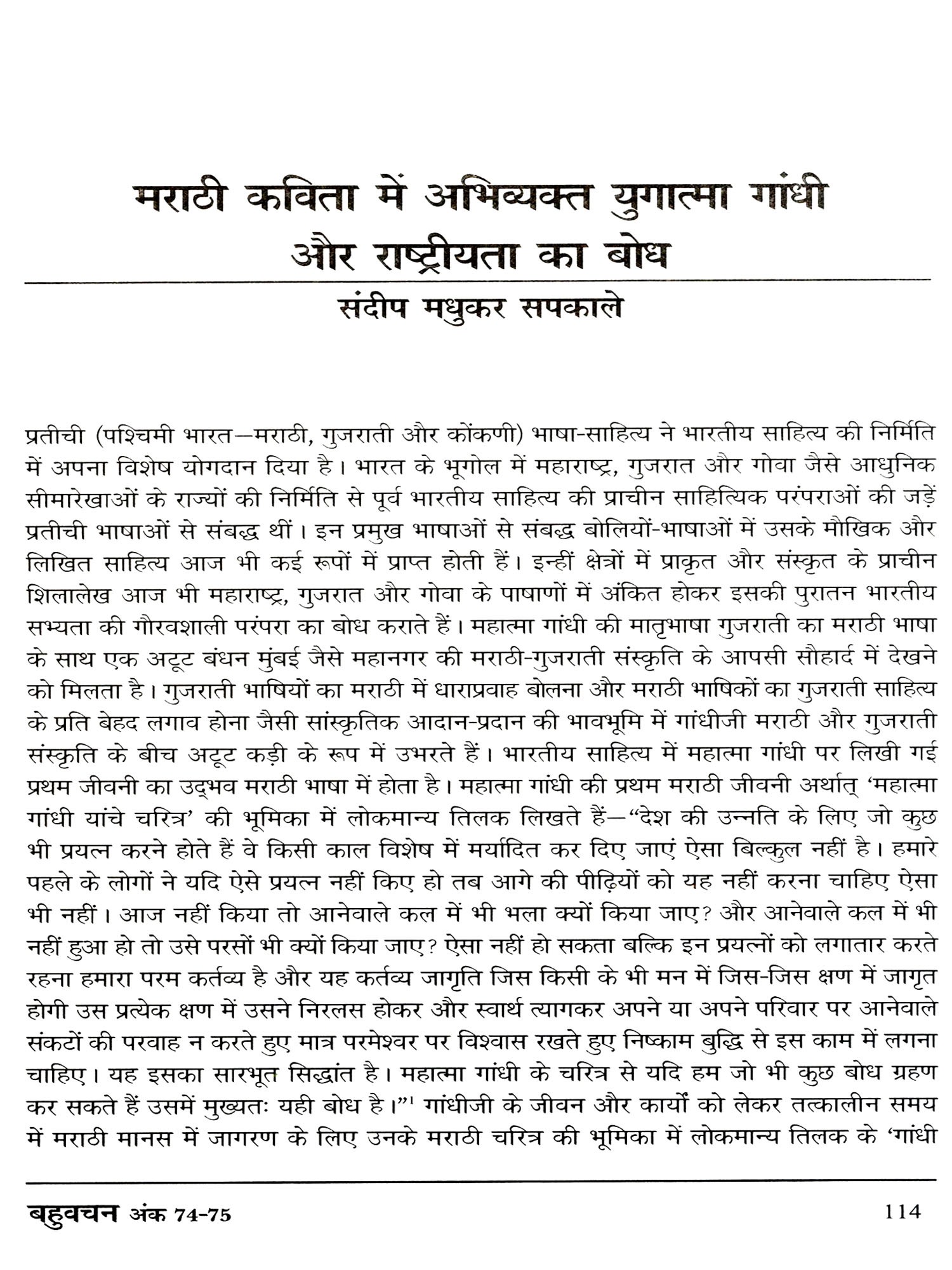 मराठी कविता में अभिव्यक्त युगात्मा गांधी और राष्ट्रीयता का बोध

संदीप मधुकर सपकाले

प्रतीची (पश्चिमी भारत—मराठी, गुजराती और कोंकणी) भाषा-साहित्य ने भारतीय साहित्य की निर्मिति में अपना विशेष योगदान दिया है। भारत के भूगोल में महाराष्ट्र, गुजरात और गोवा जैसे आधुनिक सीमारेखाओं के राज्यों की निर्मिति से पूर्व भारतीय साहित्य की प्राचीन साहित्यिक परंपराओं की जड़ें प्रतीची भाषाओं से संबद्ध थीं। इन प्रमुख भाषाओं से संबद्ध बोलियों-भाषाओं में उसके मौखिक और लिखित साहित्य आज भी कई रूपों में प्राप्त होती हैं। इन्हीं क्षेत्रों में प्राकृत और संस्कृत के प्राचीन शिलालेख आज भी महाराष्ट्र, गुजरात और गोवा के पाषाणों में अंकित होकर इसकी पुरातन भारतीय सभ्यता की गौरवशाली परंपरा का बोध कराते हैं। महात्मा गांधी की मातृभाषा गुजराती का मराठी भाषा के साथ एक अटूट बंधन मुंबई जैसे महानगर की मराठी-गुजराती संस्कृति के आपसी सौहार्द में देखने को मिलता है। गुजराती भाषियों का मराठी में धाराप्रवाह बोलना और मराठी भाषिकों का गुजराती साहित्य के प्रति बेहद लगाव होना जैसी सांस्कृतिक आदान-प्रदान की भावभूमि में गांधीजी मराठी और गुजराती संस्कृति के बीच अटूट कड़ी के रूप में उभरते हैं। भारतीय साहित्य में महात्मा गांधी पर लिखी गई प्रथम जीवनी का उद्भव मराठी भाषा में होता है। महात्मा गांधी की प्रथम मराठी जीवनी अर्थात् 'महात्मा गांधी यांचे चरित्र' की भूमिका में लोकमान्य तिलक लिखते हैं—"देश की उन्नति के लिए जो कुछ भी प्रयत्न करने होते हैं वे किसी काल विशेष में मर्यादित कर दिए जाएं ऐसा बिल्कुल नहीं है। हमारे पहले के लोगों ने यदि ऐसे प्रयत्न नहीं किए हो तब आगे की पीढ़ियों को यह नहीं करना चाहिए ऐसा भी नहीं। आज नहीं किया तो आनेवाले कल में भी भला क्यों किया जाए? और आनेवाले कल में भी नहीं हुआ हो तो उसे परसों भी क्यों किया जाए? ऐसा नहीं हो सकता बल्कि इन प्रयत्नों को लगातार करते रहना हमारा परम कर्तव्य है और यह कर्तव्य जागृति जिस किसी के भी मन में जिस-जिस क्षण में जागृत होगी उस प्रत्येक क्षण में उसने निरलस होकर और स्वार्थ त्यागकर अपने या अपने परिवार पर आनेवाले संकटों की परवाह न करते हुए मात्र परमेश्वर पर विश्वास रखते हुए निष्काम बुद्धि से इस काम में लगना चाहिए। यह इसका सारभूत सिद्धांत है। महात्मा गांधी के चरित्र से यदि हम जो भी कुछ बोध ग्रहण कर सकते हैं उसमें मुख्यतः यही बोध है।"$^1$ गांधीजी के जीवन और कार्यों को लेकर तत्कालीन समय में मराठी मानस में जागरण के लिए उनके मराठी चरित्र की भूमिका में लोकमान्य तिलक के 'गांधी

बहुवचन अंक 74-75 114